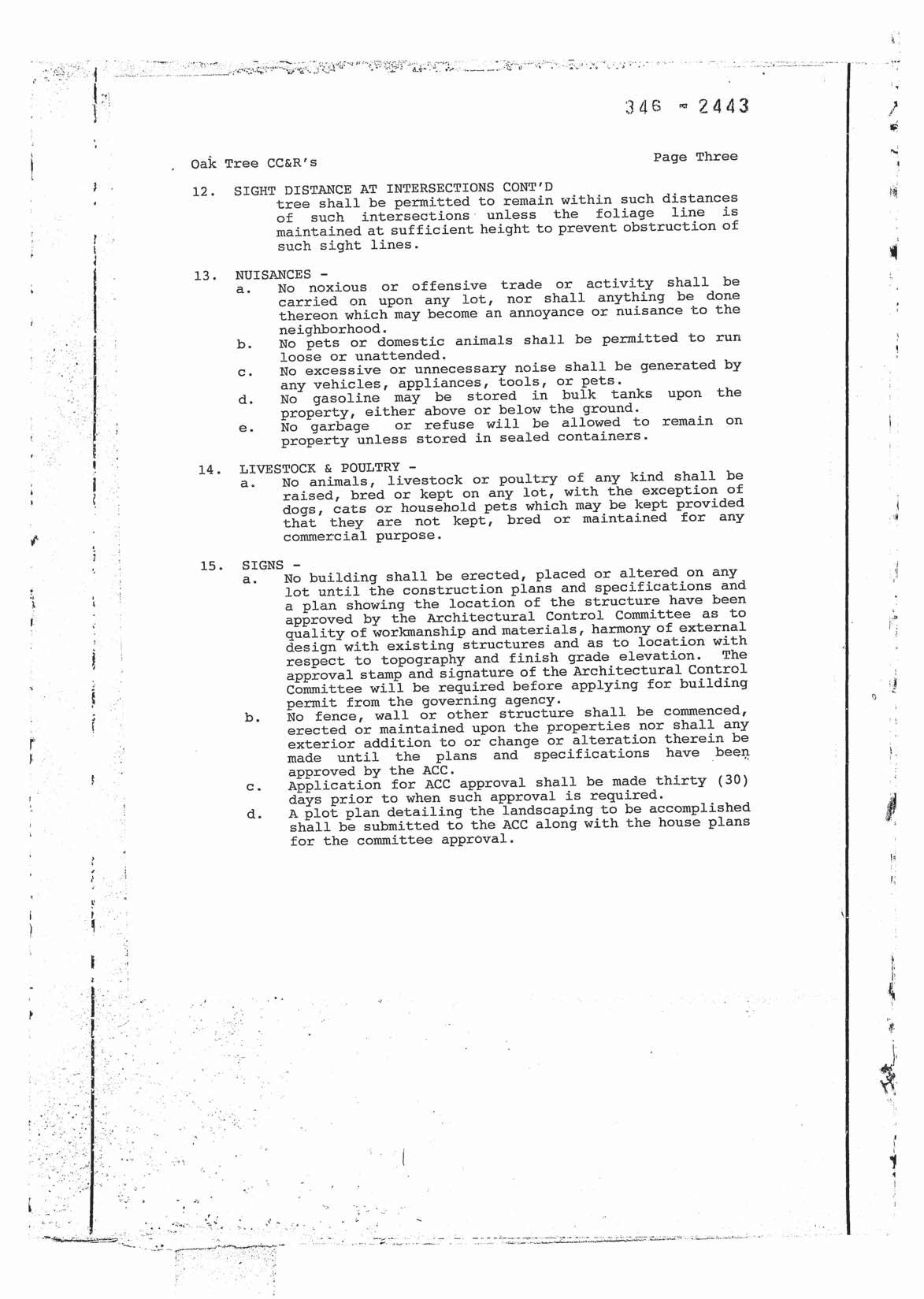 346 - 2443

Oak Tree CC&R's

Page Three

12. SIGHT DISTANCE AT INTERSECTIONS CONT'D
tree shall be permitted to remain within such distances of such intersections unless the foliage line is maintained at sufficient height to prevent obstruction of such sight lines.

13. NUISANCES -
a. No noxious or offensive trade or activity shall be carried on upon any lot, nor shall anything be done thereon which may become an annoyance or nuisance to the neighborhood.
b. No pets or domestic animals shall be permitted to run loose or unattended.
c. No excessive or unnecessary noise shall be generated by any vehicles, appliances, tools, or pets.
d. No gasoline may be stored in bulk tanks upon the property, either above or below the ground.
e. No garbage or refuse will be allowed to remain on property unless stored in sealed containers.

14. LIVESTOCK & POULTRY -
a. No animals, livestock or poultry of any kind shall be raised, bred or kept on any lot, with the exception of dogs, cats or household pets which may be kept provided that they are not kept, bred or maintained for any commercial purpose.

15. SIGNS -
a. No building shall be erected, placed or altered on any lot until the construction plans and specifications and a plan showing the location of the structure have been approved by the Architectural Control Committee as to quality of workmanship and materials, harmony of external design with existing structures and as to location with respect to topography and finish grade elevation. The approval stamp and signature of the Architectural Control Committee will be required before applying for building permit from the governing agency.
b. No fence, wall or other structure shall be commenced, erected or maintained upon the properties nor shall any exterior addition to or change or alteration therein be made until the plans and specifications have been approved by the ACC.
c. Application for ACC approval shall be made thirty (30) days prior to when such approval is required.
d. A plot plan detailing the landscaping to be accomplished shall be submitted to the ACC along with the house plans for the committee approval.